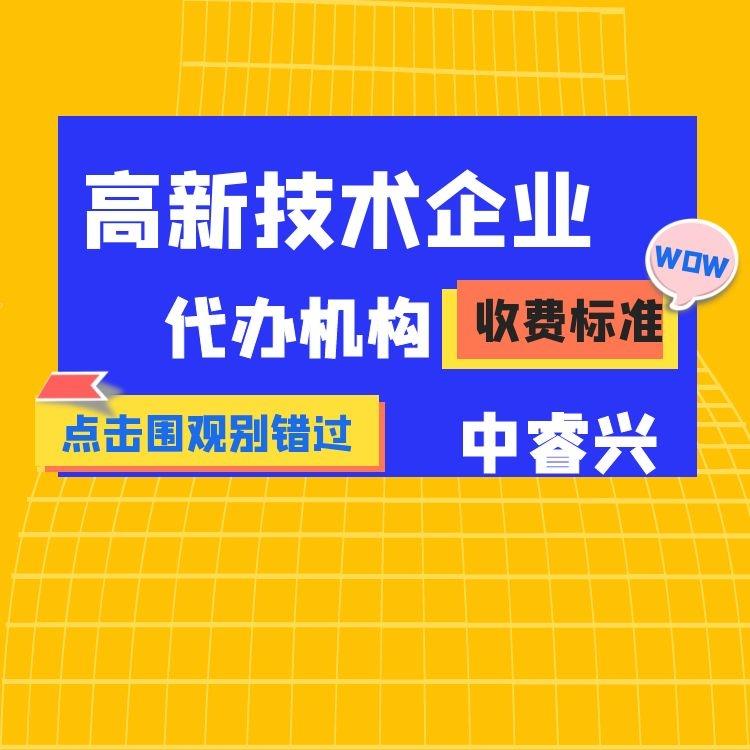 高新技术企业

WOW

代办机构

收费标准

点击围观别错过

中睿兴